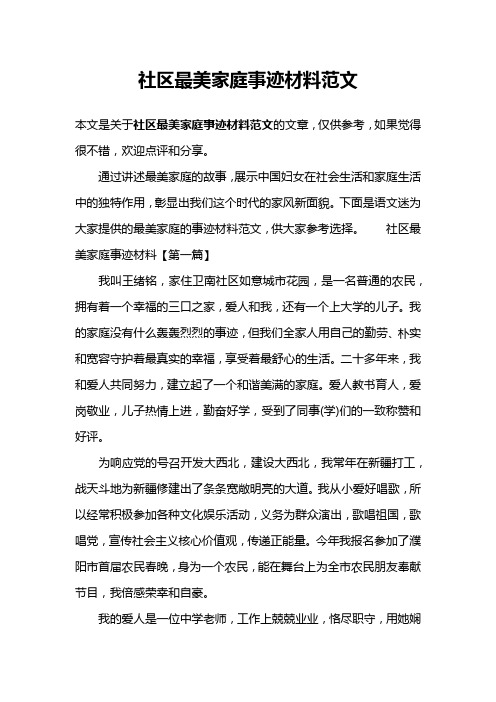 社区最美家庭事迹材料范文

本文是关于社区最美家庭事迹材料范文的文章，仅供参考，如果觉得很不错，欢迎点评和分享。

通过讲述最美家庭的故事，展示中国妇女在社会生活和家庭生活中的独特作用，彰显出我们这个时代的家风新面貌。下面是语文迷为大家提供的最美家庭的事迹材料范文，供大家参考选择。　社区最美家庭事迹材料【第一篇】

我叫王绪铭，家住卫南社区如意城市花园，是一名普通的农民，拥有着一个幸福的三口之家，爱人和我，还有一个上大学的儿子。我的家庭没有什么轰轰烈烈的事迹，但我们全家人用自己的勤劳、朴实和宽容守护着最真实的幸福，享受着最舒心的生活。二十多年来，我和爱人共同努力，建立起了一个和谐美满的家庭。爱人教书育人，爱岗敬业，儿子热情上进，勤奋好学，受到了同事(学)们的一致称赞和好评。

为响应党的号召开发大西北，建设大西北，我常年在新疆打工，战天斗地为新疆修建出了条条宽敞明亮的大道。我从小爱好唱歌，所以经常积极参加各种文化娱乐活动，义务为群众演出，歌唱祖国，歌唱党，宣传社会主义核心价值观，传递正能量。今年我报名参加了濮阳市首届农民春晚，身为一个农民，能在舞台上为全市农民朋友奉献节目，我倍感荣幸和自豪。

我的爱人是一位中学老师，工作上兢兢业业，恪尽职守，用她娴